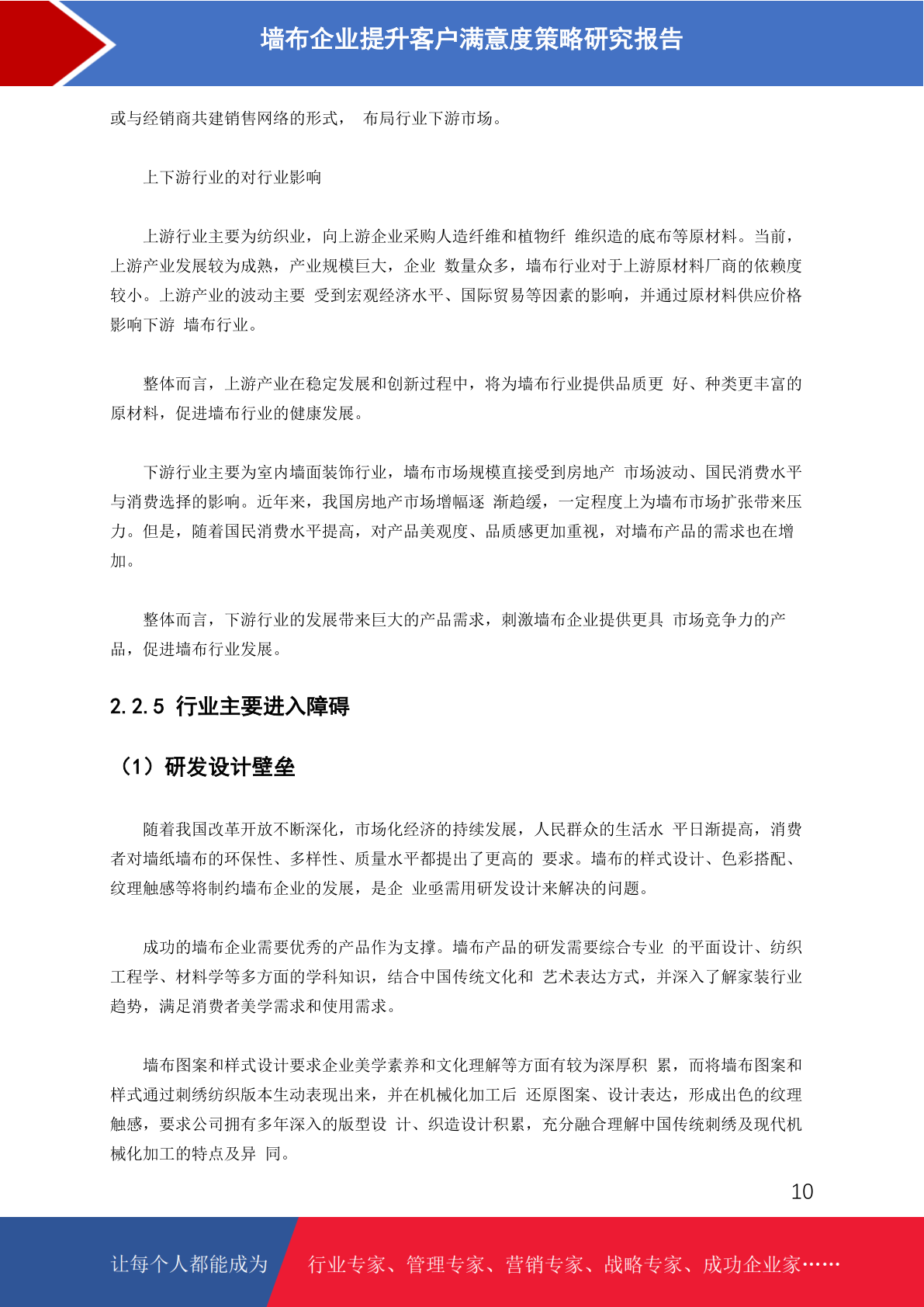 墙布企业提升客户满意度策略研究报告

或与经销商共建销售网络的形式， 布局行业下游市场。

上下游行业的对行业影响

上游行业主要为纺织业，向上游企业采购人造纤维和植物纤 维织造的底布等原材料。当前，上游产业发展较为成熟，产业规模巨大，企业 数量众多，墙布行业对于上游原材料厂商的依赖度较小。上游产业的波动主要 受到宏观经济水平、国际贸易等因素的影响，并通过原材料供应价格影响下游 墙布行业。

整体而言，上游产业在稳定发展和创新过程中，将为墙布行业提供品质更 好、种类更丰富的原材料，促进墙布行业的健康发展。

下游行业主要为室内墙面装饰行业，墙布市场规模直接受到房地产 市场波动、国民消费水平与消费选择的影响。近年来，我国房地产市场增幅逐 渐趋缓，一定程度上为墙布市场扩张带来压力。但是，随着国民消费水平提高，对产品美观度、品质感更加重视，对墙布产品的需求也在增加。

整体而言，下游行业的发展带来巨大的产品需求，刺激墙布企业提供更具 市场竞争力的产品，促进墙布行业发展。

2.2.5 行业主要进入障碍

（1）研发设计壁垒

随着我国改革开放不断深化，市场化经济的持续发展，人民群众的生活水 平日渐提高，消费者对墙纸墙布的环保性、多样性、质量水平都提出了更高的 要求。墙布的样式设计、色彩搭配、纹理触感等将制约墙布企业的发展，是企 业亟需用研发设计来解决的问题。

成功的墙布企业需要优秀的产品作为支撑。墙布产品的研发需要综合专业 的平面设计、纺织工程学、材料学等多方面的学科知识，结合中国传统文化和 艺术表达方式，并深入了解家装行业趋势，满足消费者美学需求和使用需求。

墙布图案和样式设计要求企业美学素养和文化理解等方面有较为深厚积 累，而将墙布图案和样式通过刺绣纺织版本生动表现出来，并在机械化加工后 还原图案、设计表达，形成出色的纹理触感，要求公司拥有多年深入的版型设 计、织造设计积累，充分融合理解中国传统刺绣及现代机械化加工的特点及异 同。

10

让每个人都能成为 行业专家、管理专家、营销专家、战略专家、成功企业家……